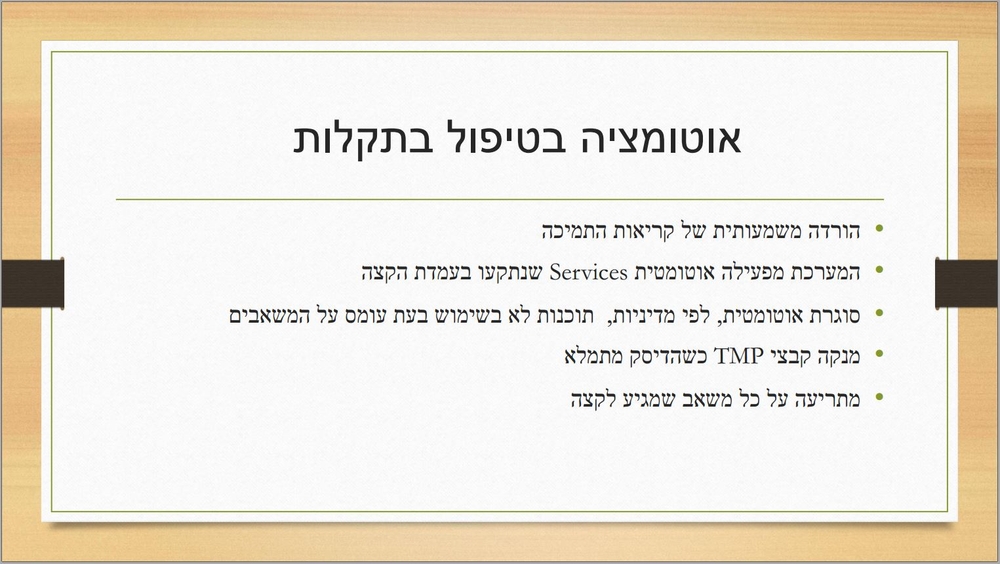 אוטומציה בטיפול בתקלות

• הורדה משמעותית של קריאות התמיכה
• המערכת מפעילה אוטומטית Services שנתקעו בעמדת הקצה
• סוגרת אוטומטית, לפי מדיניות, תוכנות לא בשימוש בעת עומס על המשאבים
• מנקה קבצי TMP כשהדיסק מתמלא
• מתריעה על כל משאב שמגיע לקצה